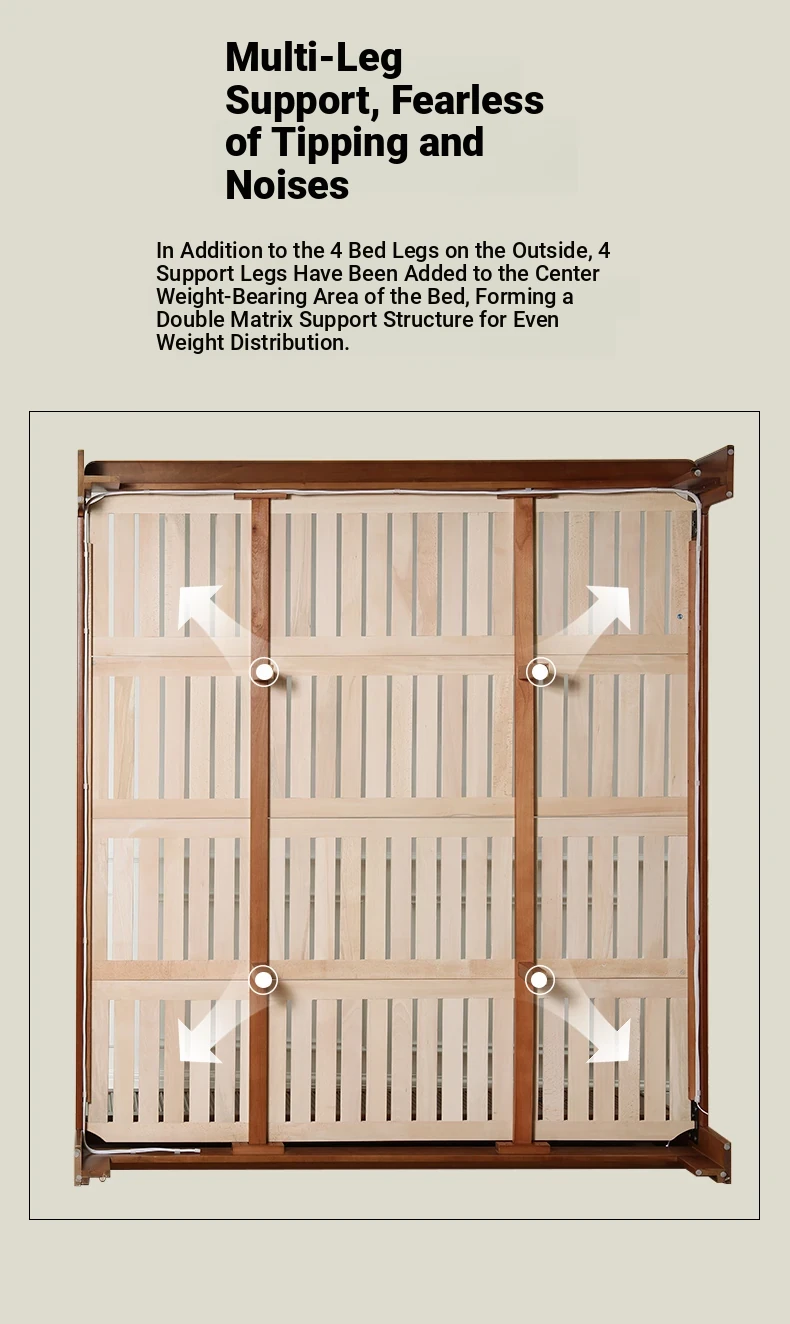 Multi-Leg Support, Fearless of Tipping and Noises

In Addition to the 4 Bed Legs on the Outside, 4 Support Legs Have Been Added to the Center Weight-Bearing Area of the Bed, Forming a Double Matrix Support Structure for Even Weight Distribution.